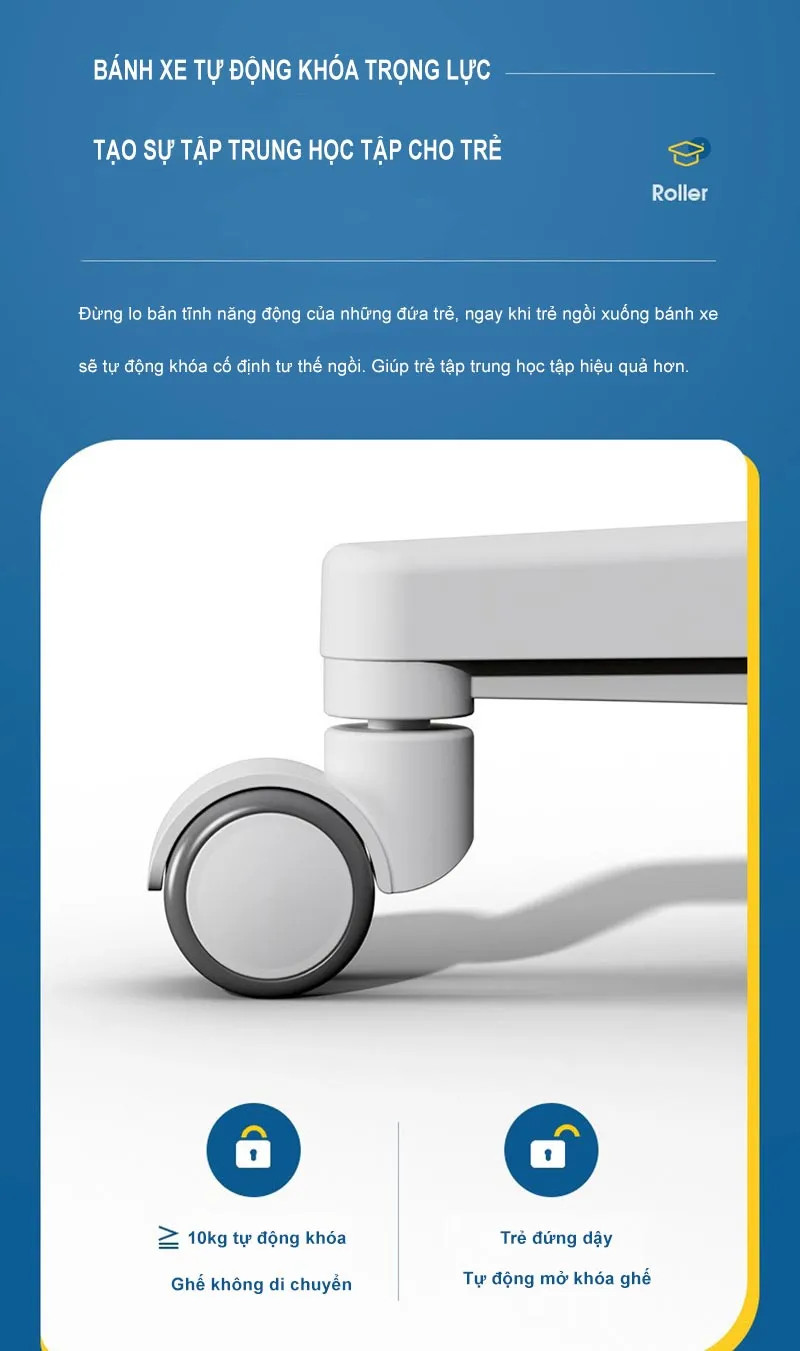 BÁNH XE TỰ ĐỘNG KHÓA TRỌNG LỰC

TẠO SỰ TẬP TRUNG HỌC TẬP CHO TRẺ

Roller

Đừng lo bản tĩnh năng động của những đứa trẻ, ngay khi trẻ ngồi xuống bánh xe sẽ tự động khóa cố định tư thế ngồi. Giúp trẻ tập trung học tập hiệu quả hơn.

≧ 10kg tự động khóa

Ghế không di chuyển

Trẻ đứng dậy

Tự động mở khóa ghế